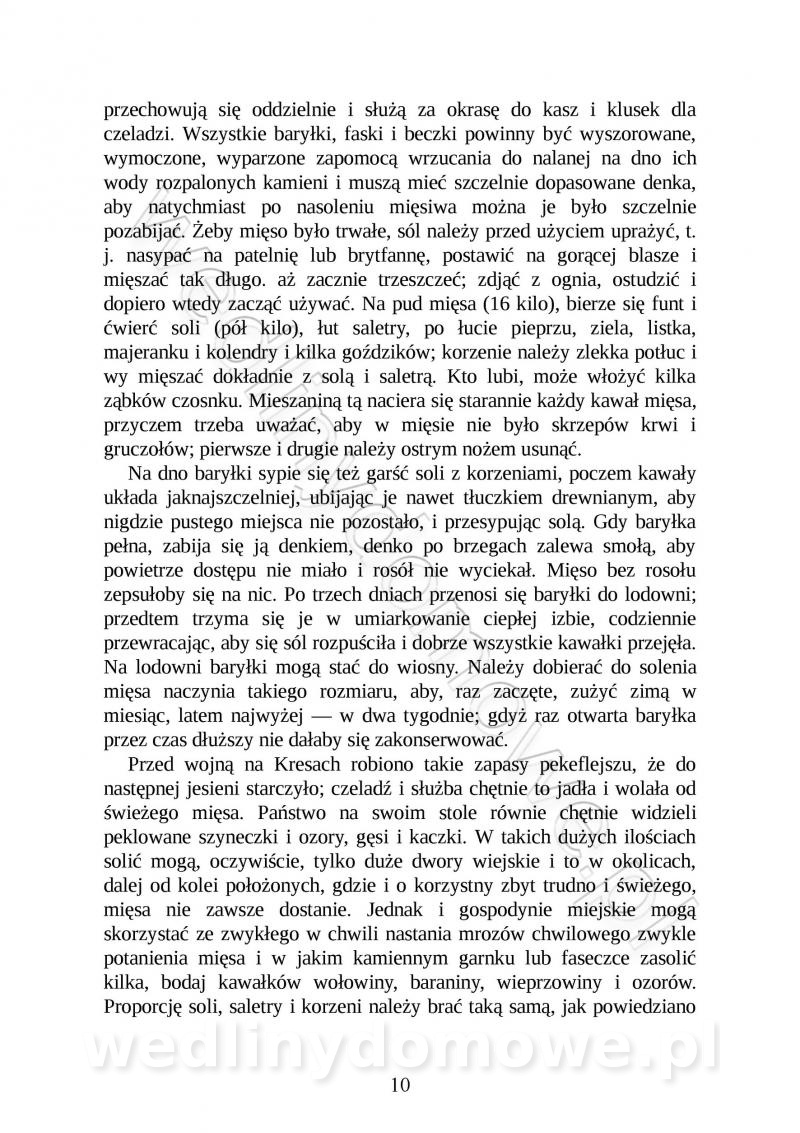 przechowują się oddzielnie i służą za okrasę do kasz i klusek dla czeladzi. Wszystkie baryłki, faski i beczki powinny być wyszorowane, wymoczone, wyparzone zapomocą wrzucania do nalanej na dno ich wody rozpalonych kamieni i muszą mieć szczelnie dopasowane denka, aby natychmiast po nasoleniu mięsiwa można je było szczelnie pozabijać. Żeby mięso było trwałe, sól należy przed użyciem uprażyć, t. j. nasypać na patelnię lub brytfannę, postawić na gorącej blasze i mięszać tak długo. aż zacznie trzeszczeć; zdjąć z ognia, ostudzić i dopiero wtedy zacząć używać. Na pud mięsa (16 kilo), bierze się funt i ćwierć soli (pół kilo), łut saletry, po łucie pieprzu, ziela, listka, majeranku i kolendry i kilka goździków; korzenie należy zlekka potłuc i wy mięszać dokładnie z solą i saletrą. Kto lubi, może włożyć kilka ząbków czosnku. Mieszaniną tą naciera się starannie każdy kawał mięsa, przyczem trzeba uważać, aby w mięsie nie było skrzepów krwi i gruczołów; pierwsze i drugie należy ostrym nożem usunąć.

Na dno baryłki sypie się też garść soli z korzeniami, poczem kawały układa jaknajszczelniej, ubijając je nawet tłuczkiem drewnianym, aby nigdzie pustego miejsca nie pozostało, i przesypując solą. Gdy baryłka pełna, zabija się ją denkiem, denko po brzegach zalewa smołą, aby powietrze dostępu nie miało i rosół nie wyciekał. Mięso bez rosołu zepsułoby się na nic. Po trzech dniach przenosi się baryłki do lodowni; przedtem trzyma się je w umiarkowanie ciepłej izbie, codziennie przewracając, aby się sól rozpuściła i dobrze wszystkie kawałki przejęła. Na lodowni baryłki mogą stać do wiosny. Należy dobierać do solenia mięsa naczynia takiego rozmiaru, aby, raz zaczęte, zużyć zimą w miesiąc, latem najwyżej — w dwa tygodnie; gdyż raz otwarta baryłka przez czas dłuższy nie dałaby się zakonserwować.

Przed wojną na Kresach robiono takie zapasy pekeflejszu, że do następnej jesieni starczyło; czeladź i służba chętnie to jadła i wolała od świeżego mięsa. Państwo na swoim stole równie chętnie widzieli peklowane szyneczki i ozory, gęsi i kaczki. W takich dużych ilościach solić mogą, oczywiście, tylko duże dwory wiejskie i to w okolicach, dalej od kolei położonych, gdzie i o korzystny zbyt trudno i świeżego, mięsa nie zawsze dostanie. Jednak i gospodynie miejskie mogą skorzystać ze zwykłego w chwili nastania mrozów chwilowego zwykle potanienia mięsa i w jakim kamiennym garnku lub faseczce zasolić kilka, bodaj kawałków wołowiny, baraniny, wieprzowiny i ozorów. Proporcję soli, saletry i korzeni należy brać taką samą, jak powiedziano

wedlinydomowe.pl

10